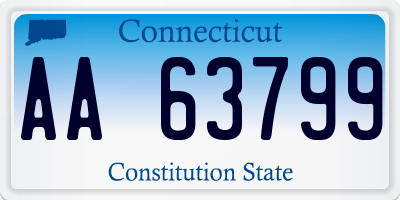 Connecticut

AA 63799

Constitution State